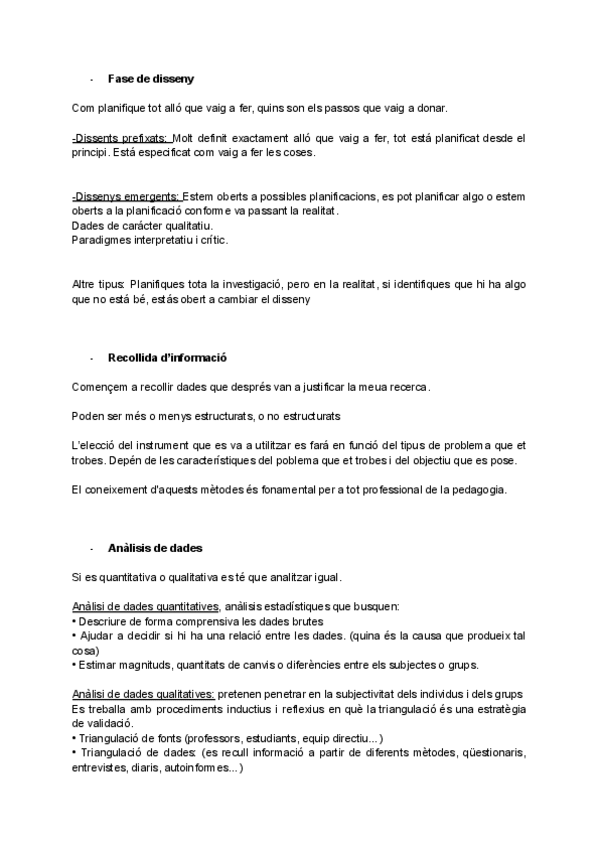 - Fase de disseny

Com planifique tot alló que vaig a fer, quins son els passos que vaig a donar.

-Dissents prefixats: Molt definit exactament alló que vaig a fer, tot está planificat desde el principi. Está especificat com vaig a fer les coses.

-Dissenys emergents: Estem oberts a possibles planificacions, es pot planificar algo o estem oberts a la planificació conforme va passant la realitat.
Dades de carácter qualitatiu.
Paradigmes interpretatiu i crític.

Altre tipus: Planifiques tota la investigació, pero en la realitat, si identifiques que hi ha algo que no está bé, estás obert a cambiar el disseny

- Recollida d'informació

Començem a recollir dades que després van a justificar la meua recerca.

Poden ser més o menys estructurats, o no estructurats

L'elecció del instrument que es va a utilitzar es fará en funció del tipus de problema que et trobes. Depén de les característiques del poblema que et trobes i del objectiu que es pose.

El coneixement d'aquests mètodes és fonamental per a tot professional de la pedagogia.

- Anàlisis de dades

Si es quantitativa o qualitativa es té que analitzar igual.

Anàlisi de dades quantitatives, anàlisis estadístiques que busquen:
• Descriure de forma comprensiva les dades brutes
• Ajudar a decidir si hi ha una relació entre les dades. (quina és la causa que produeix tal cosa)
• Estimar magnituds, quantitats de canvis o diferències entre els subjectes o grups.

Anàlisi de dades qualitatives: pretenen penetrar en la subjectivitat dels individus i dels grups
Es treballa amb procediments inductius i reflexius en què la triangulació és una estratègia de validació.
• Triangulació de fonts (professors, estudiants, equip directiu...)
• Triangulació de dades: (es recull informació a partir de diferents mètodes, qüestionaris, entrevistes, diaris, autoinformes...)